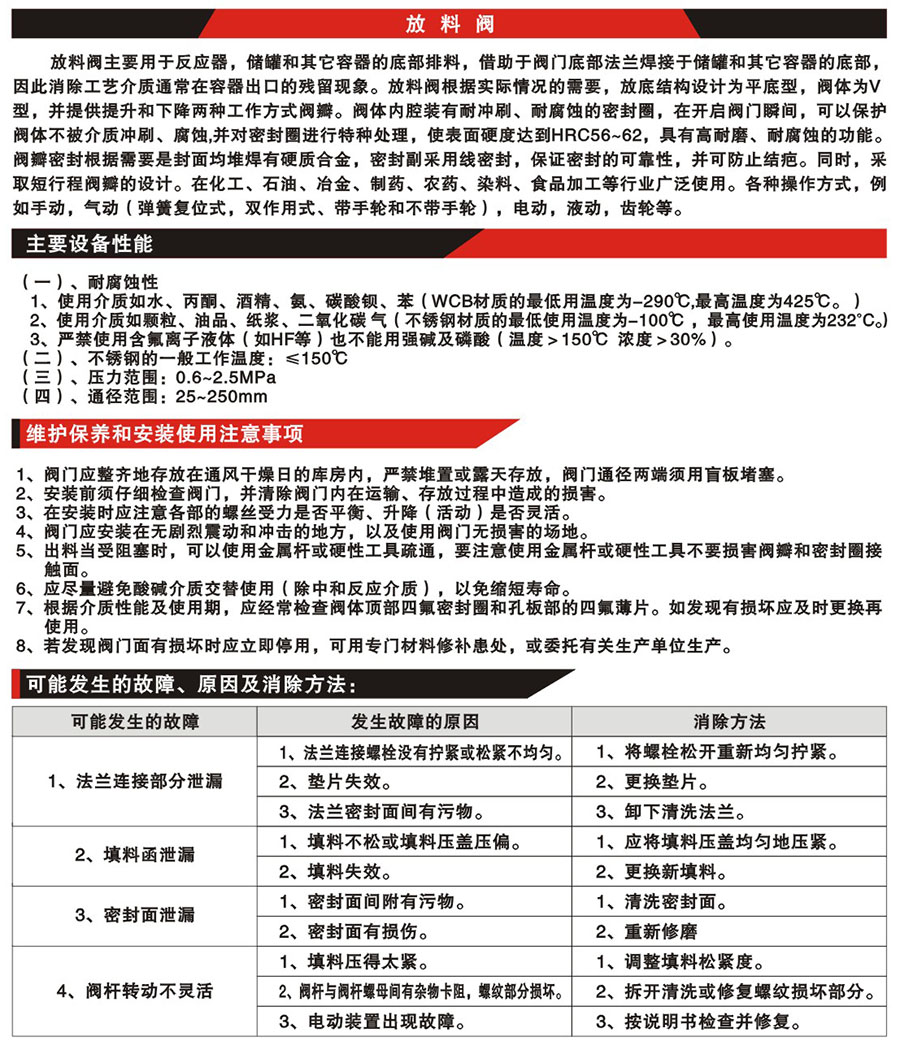 放料阀

放料阀主要用于反应器，储罐和其它容器的底部排料，借助于阀门底部法兰焊接于储罐和其它容器的底部，因此消除工艺介质通常在容器出口的残留现象。放料阀根据实际情况的需要，放底结构设计为平底型，阀体为V型，并提供提升和下降两种工作方式阀瓣。阀体内腔装有耐冲刷、耐腐蚀的密封圈，在开启阀门瞬间，可以保护阀体不被介质冲刷、腐蚀,并对密封圈进行特种处理，使表面硬度达到HRC56~62，具有高耐磨、耐腐蚀的功能。阀瓣密封根据需要是封面均堆焊有硬质合金，密封副采用线密封，保证密封的可靠性，并可防止结疤。同时，采取短行程阀瓣的设计。在化工、石油、冶金、制药、农药、染料、食品加工等行业广泛使用。各种操作方式，例如手动，气动（弹簧复位式，双作用式、带手轮和不带手轮），电动，液动，齿轮等。

主要设备性能

（一）、耐腐蚀性
1、使用介质如水、丙酮、酒精、氨、碳酸钡、苯（WCB材质的最低用温度为-290℃,最高温度为425℃。）
2、使用介质如颗粒、油品、纸浆、二氧化碳气（不锈钢材质的最低使用温度为-100℃，最高使用温度为232℃。）
3、严禁使用含氟离子液体（如HF等）也不能用强碱及磷酸（温度＞150℃ 浓度＞30%）。
（二）、不锈钢的一般工作温度：≤150℃
（三）、压力范围：0.6~2.5MPa
（四）、通径范围：25~250mm

维护保养和安装使用注意事项

1、阀门应整齐地存放在通风干燥日的库房内，严禁堆置或露天存放，阀门通径两端须用盲板堵塞。
2、安装前须仔细检查阀门，并清除阀门内在运输、存放过程中造成的损害。
3、在安装时应注意各部的螺丝受力是否平衡、升降（活动）是否灵活。
4、阀门应安装在无剧烈震动和冲击的地方，以及使用阀门无损害的场地。
5、出料当受阻塞时，可以使用金属杆或硬性工具疏通，要注意使用金属杆或硬性工具不要损害阀瓣和密封圈接触面。
6、应尽量避免酸碱介质交替使用（除中和反应介质），以免缩短寿命。
7、根据介质性能及使用期，应经常检查阀体顶部四氟密封圈和孔板部的四氟薄片。如发现有损坏应及时更换再使用。
8、若发现阀门面有损坏时应立即停用，可用专门材料修补患处，或委托有关生产单位生产。

可能发生的故障、原因及消除方法：

| 可能发生的故障 | 发生故障的原因 | 消除方法 |
|---|---|---|
| 1、法兰连接部分泄漏 | 1、法兰连接螺栓没有拧紧或松紧不均匀。 | 1、将螺栓松开重新均匀拧紧。 |
| | 2、垫片失效。 | 2、更换垫片。 |
| | 3、法兰密封面间有污物。 | 3、卸下清洗法兰。 |
| 2、填料函泄漏 | 1、填料不松或填料压盖压偏。 | 1、应将填料压盖均匀地压紧。 |
| | 2、填料失效。 | 2、更换新填料。 |
| 3、密封面泄漏 | 1、密封面间附有污物。 | 1、清洗密封面。 |
| | 2、密封面有损伤。 | 2、重新修磨 |
| 4、阀杆转动不灵活 | 1、填料压得太紧。 | 1、调整填料松紧度。 |
| | 2、阀杆与阀杆螺母间有杂物卡阻，螺纹部分损坏。 | 2、拆开清洗或修复螺纹损坏部分。 |
| | 3、电动装置出现故障。 | 3、按说明书检查并修复。 |